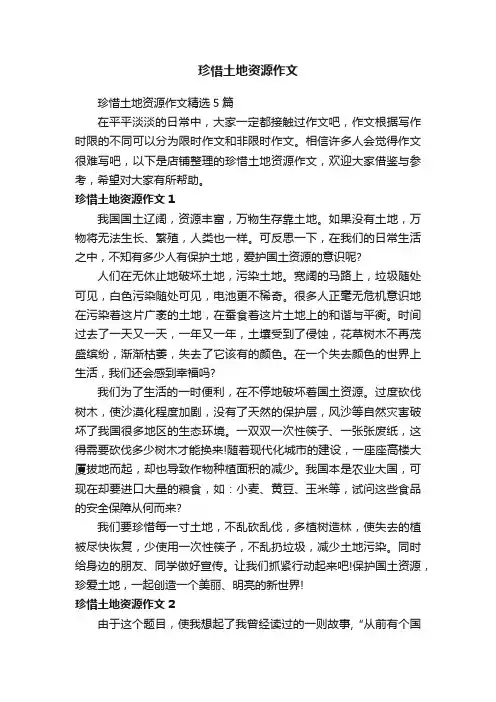 珍惜土地资源作文

珍惜土地资源作文精选 5 篇

在平平淡淡的日常中，大家一定都接触过作文吧，作文根据写作时限的不同可以分为限时作文和非限时作文。相信许多人会觉得作文很难写吧，以下是店铺整理的珍惜土地资源作文，欢迎大家借鉴与参考，希望对大家有所帮助。

珍惜土地资源作文 1

我国国土辽阔，资源丰富，万物生存靠土地。如果没有土地，万物将无法生长、繁殖，人类也一样。可反思一下，在我们的日常生活之中，不知有多少人有保护土地，爱护国土资源的意识呢?

人们在无休止地破坏土地，污染土地。宽阔的马路上，垃圾随处可见，白色污染随处可见，电池更不稀奇。很多人正毫无危机意识地在污染着这片广袤的土地，在蚕食着这片土地上的和谐与平衡。时间过去了一天又一天，一年又一年，土壤受到了侵蚀，花草树木不再茂盛缤纷，渐渐枯萎，失去了它该有的颜色。在一个失去颜色的世界上生活，我们还会感到幸福吗?

我们为了生活的一时便利，在不停地破坏着国土资源。过度砍伐树木，使沙漠化程度加剧，没有了天然的保护层，风沙等自然灾害破坏了我国很多地区的生态环境。一双双一次性筷子、一张张废纸，这得需要砍伐多少树木才能换来!随着现代化城市的建设，一座座高楼大厦拔地而起，却也导致作物种植面积的减少。我国本是农业大国，可现在却要进口大量的粮食，如：小麦、黄豆、玉米等，试问这些食品的安全保障从何而来?

我们要珍惜每一寸土地，不乱砍乱伐，多植树造林，使失去的植被尽快恢复，少使用一次性筷子，不乱扔垃圾，减少土地污染。同时给身边的朋友、同学做好宣传。让我们抓紧行动起来吧!保护国土资源，珍爱土地，一起创造一个美丽、明亮的新世界!

珍惜土地资源作文 2

由于这个题目，使我想起了我曾经读过的一则故事，“从前有个国